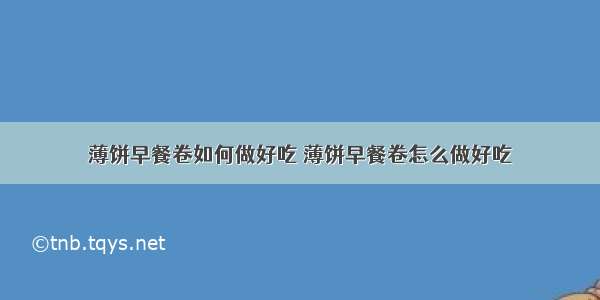 薄饼早餐卷如何做好吃 薄饼早餐卷怎么做好吃

©tnb.tqys.net